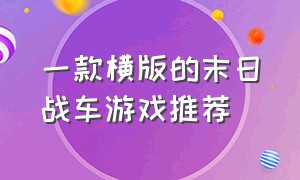 一款横版的末日战车游戏推荐